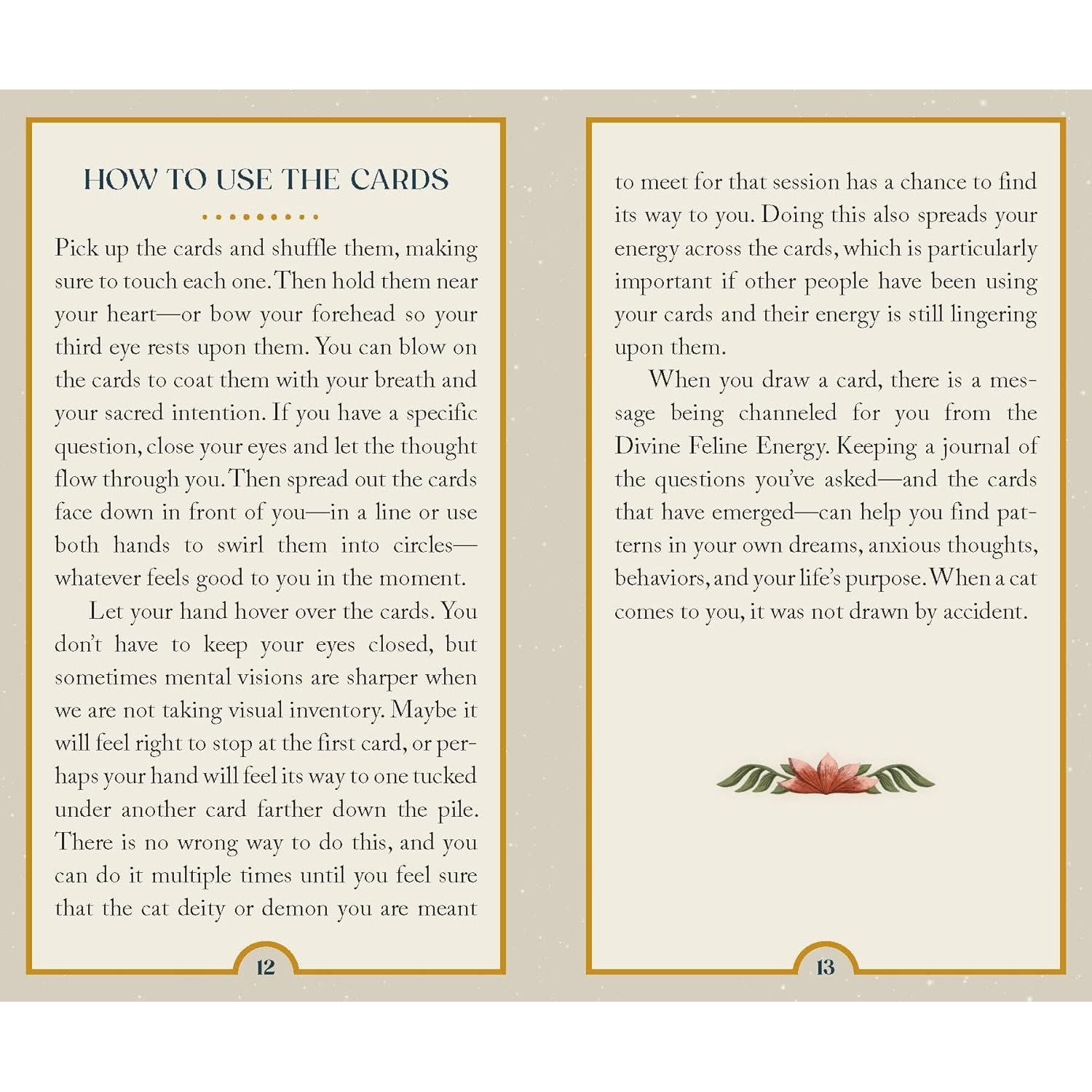 HOW TO USE THE CARDS

Pick up the cards and shuffle them, making sure to touch each one. Then hold them near your heart—or bow your forehead so your third eye rests upon them. You can blow on the cards to coat them with your breath and your sacred intention. If you have a specific question, close your eyes and let the thought flow through you. Then spread out the cards face down in front of you—in a line or use both hands to swirl them into circles—whatever feels good to you in the moment.

Let your hand hover over the cards. You don't have to keep your eyes closed, but sometimes mental visions are sharper when we are not taking visual inventory. Maybe it will feel right to stop at the first card, or perhaps your hand will feel its way to one tucked under another card farther down the pile. There is no wrong way to do this, and you can do it multiple times until you feel sure that the cat deity or demon you are meant

12

to meet for that session has a chance to find its way to you. Doing this also spreads your energy across the cards, which is particularly important if other people have been using your cards and their energy is still lingering upon them.

When you draw a card, there is a message being channeled for you from the Divine Feline Energy. Keeping a journal of the questions you've asked—and the cards that have emerged—can help you find patterns in your own dreams, anxious thoughts, behaviors, and your life's purpose. When a cat comes to you, it was not drawn by accident.

13